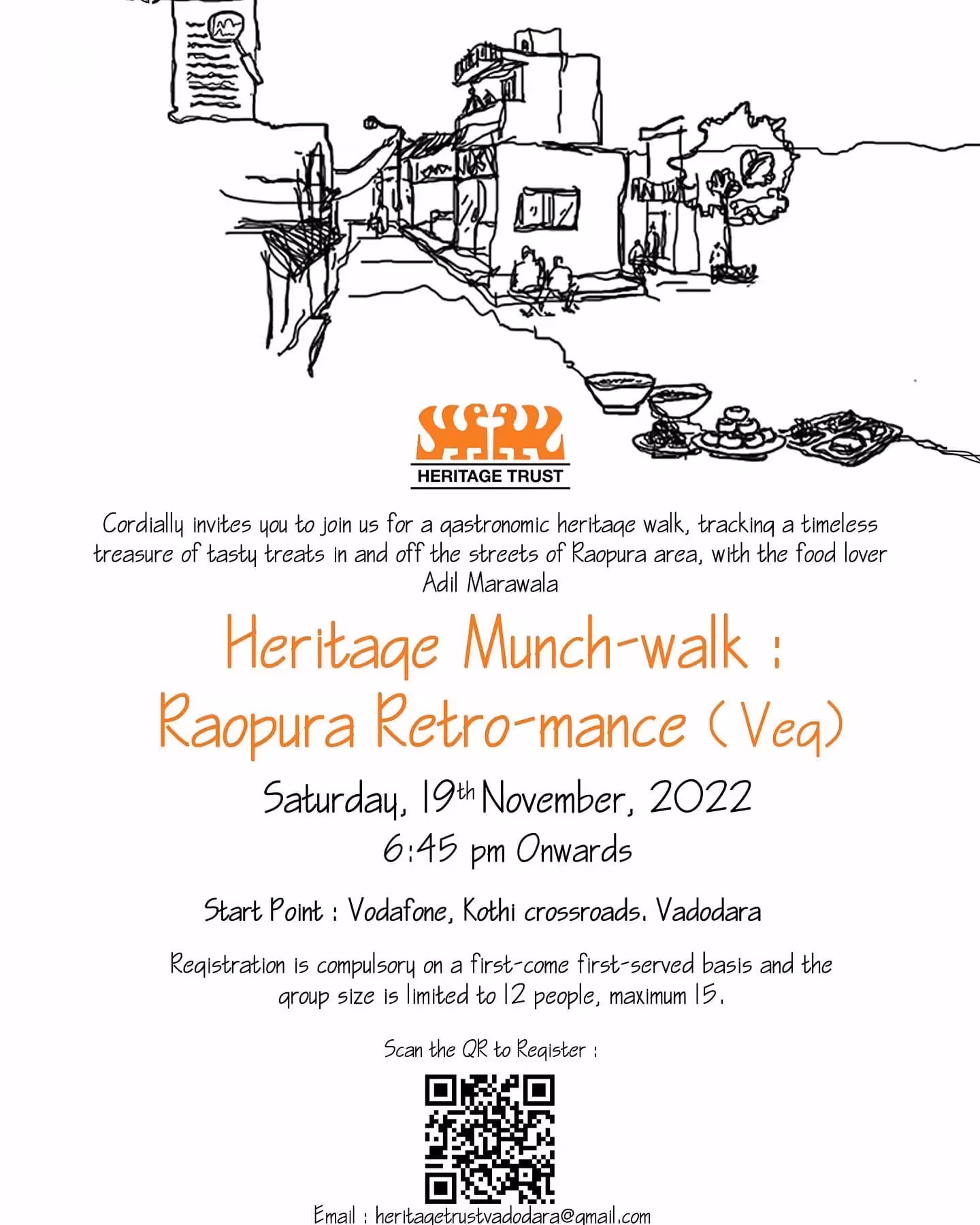 HERITAGE TRUST

Cordially invites you to join us for a gastronomic heritage walk, tracking a timeless treasure of tasty treats in and off the streets of Raopura area, with the food lover Adil Marawala

Heritage Munch-walk : Raopura Retro-mance ( Veg)

Saturday, 19th November, 2022

6:45 pm Onwards

Start Point : Vodafone, Kothi crossroads. Vadodara

Registration is compulsory on a first-come first-served basis and the group size is limited to 12 people, maximum 15.

Scan the QR to Register :

Email : heritagetrustvadodara@gmail.com